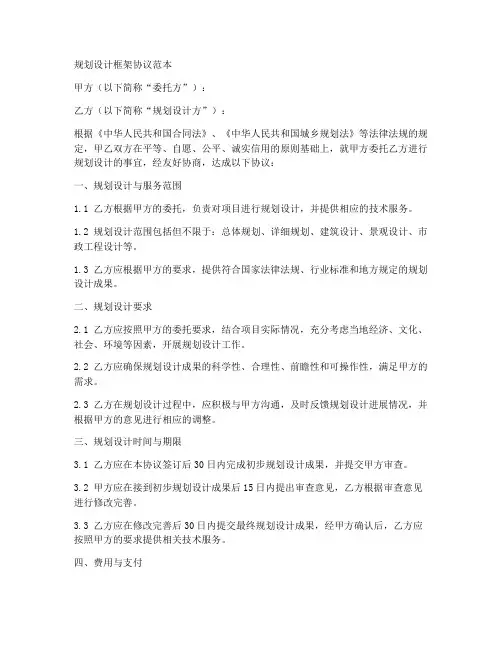 规划设计框架协议范本

甲方（以下简称“委托方”）：

乙方（以下简称“规划设计方”）：

根据《中华人民共和国合同法》、《中华人民共和国城乡规划法》等法律法规的规定，甲乙双方在平等、自愿、公平、诚实信用的原则基础上，就甲方委托乙方进行规划设计的事宜，经友好协商，达成以下协议：

一、规划设计与服务范围

1.1 乙方根据甲方的委托，负责对项目进行规划设计，并提供相应的技术服务。

1.2 规划设计范围包括但不限于：总体规划、详细规划、建筑设计、景观设计、市政工程设计等。

1.3 乙方应根据甲方的要求，提供符合国家法律法规、行业标准和地方规定的规划设计成果。

二、规划设计要求

2.1 乙方应按照甲方的委托要求，结合项目实际情况，充分考虑当地经济、文化、社会、环境等因素，开展规划设计工作。

2.2 乙方应确保规划设计成果的科学性、合理性、前瞻性和可操作性，满足甲方的需求。

2.3 乙方在规划设计过程中，应积极与甲方沟通，及时反馈规划设计进展情况，并根据甲方的意见进行相应的调整。

三、规划设计时间与期限

3.1 乙方应在本协议签订后30日内完成初步规划设计成果，并提交甲方审查。

3.2 甲方应在接到初步规划设计成果后15日内提出审查意见，乙方根据审查意见进行修改完善。

3.3 乙方应在修改完善后30日内提交最终规划设计成果，经甲方确认后，乙方应按照甲方的要求提供相关技术服务。

四、费用与支付